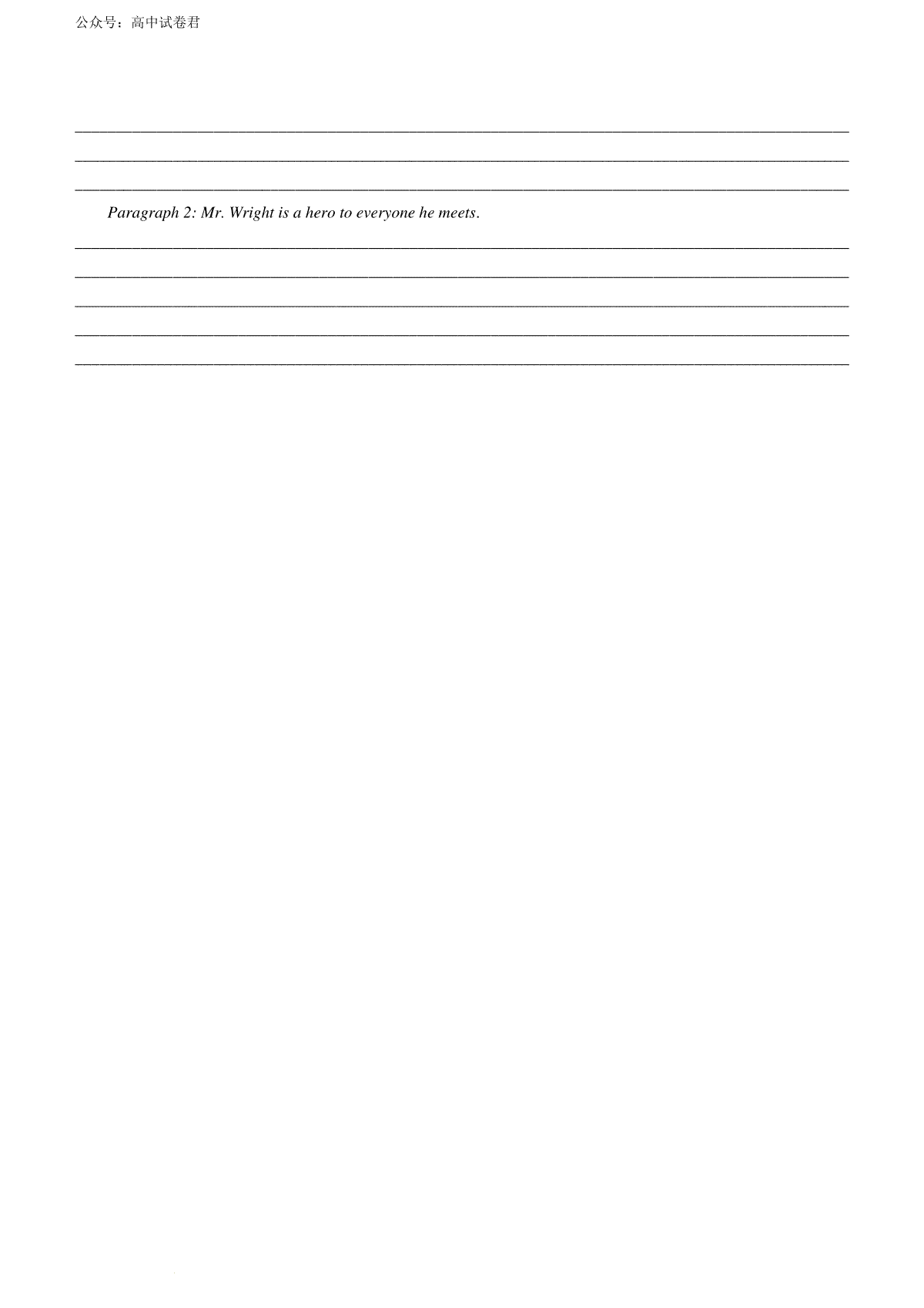 公众号：高中试卷君

Paragraph 2: Mr. Wright is a hero to everyone he meets.